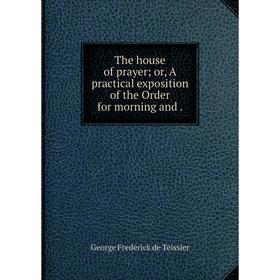 The house of prayer; or, A practical exposition of the Order for morning and .

George Frederick de Teissier